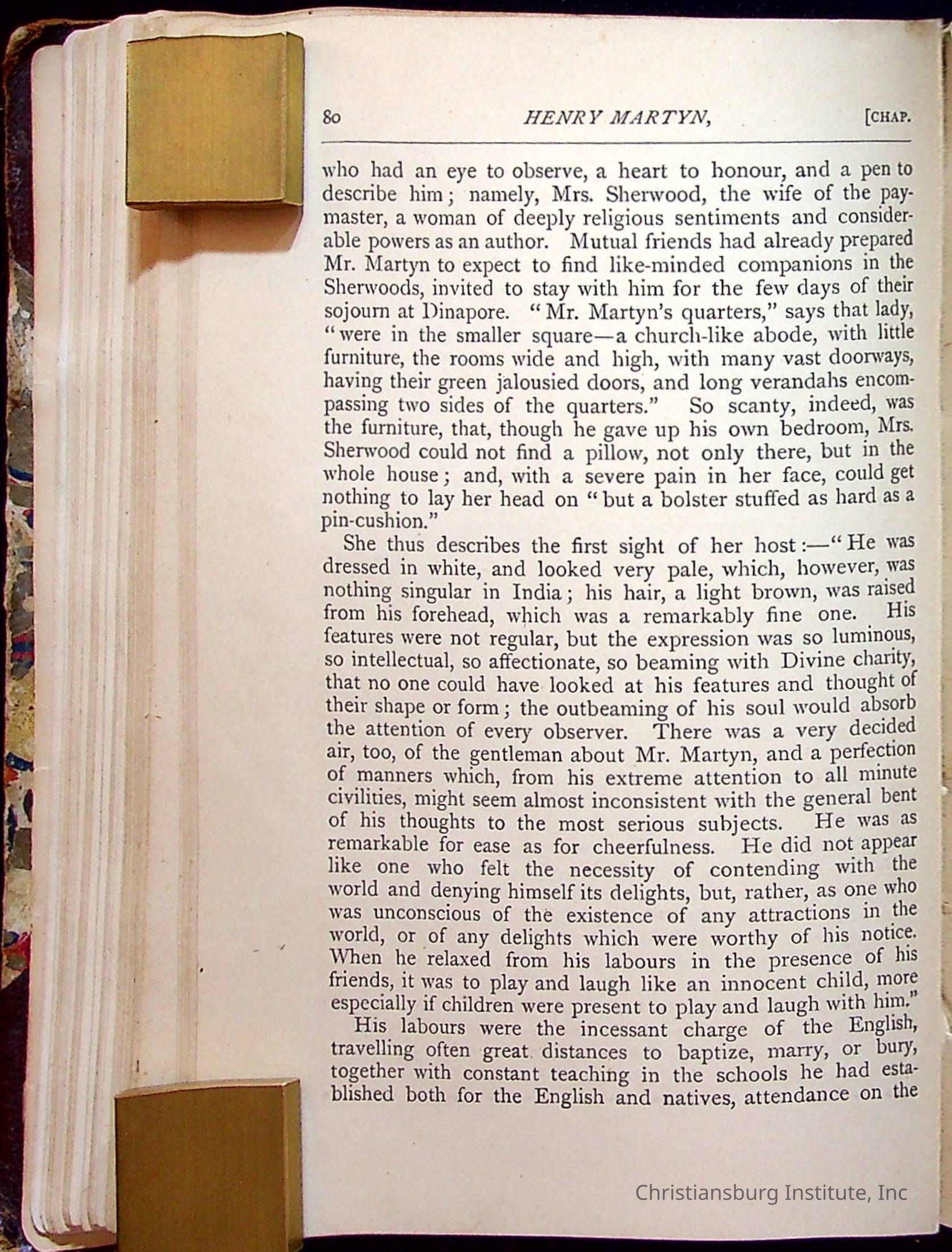 80 HENRY MARTYN, [CHAP.

who had an eye to observe, a heart to honour, and a pen to describe him; namely, Mrs. Sherwood, the wife of the paymaster, a woman of deeply religious sentiments and considerable powers as an author. Mutual friends had already prepared Mr. Martyn to expect to find like-minded companions in the Sherwoods, invited to stay with him for the few days of their sojourn at Dinapore. "Mr. Martyn's quarters," says that lady, "were in the smaller square—a church-like abode, with little furniture, the rooms wide and high, with many vast doorways, having their green jalousied doors, and long verandahs encompassing two sides of the quarters." So scanty, indeed, was the furniture, that, though he gave up his own bedroom, Mrs. Sherwood could not find a pillow, not only there, but in the whole house; and, with a severe pain in her face, could get nothing to lay her head on "but a bolster stuffed as hard as a pin-cushion."

She thus describes the first sight of her host:—"He was dressed in white, and looked very pale, which, however, was nothing singular in India; his hair, a light brown, was raised from his forehead, which was a remarkably fine one. His features were not regular, but the expression was so luminous, so intellectual, so affectionate, so beaming with Divine charity, that no one could have looked at his features and thought of their shape or form; the outbeaming of his soul would absorb the attention of every observer. There was a very decided air, too, of the gentleman about Mr. Martyn, and a perfection of manners which, from his extreme attention to all minute civilities, might seem almost inconsistent with the general bent of his thoughts to the most serious subjects. He was as remarkable for ease as for cheerfulness. He did not appear like one who felt the necessity of contending with the world and denying himself its delights, but, rather, as one who was unconscious of the existence of any attractions in the world, or of any delights which were worthy of his notice. When he relaxed from his labours in the presence of his friends, it was to play and laugh like an innocent child, more especially if children were present to play and laugh with him."

His labours were the incessant charge of the English, travelling often great distances to baptize, marry, or bury, together with constant teaching in the schools he had established both for the English and natives, attendance on the

Christiansburg Institute, Inc